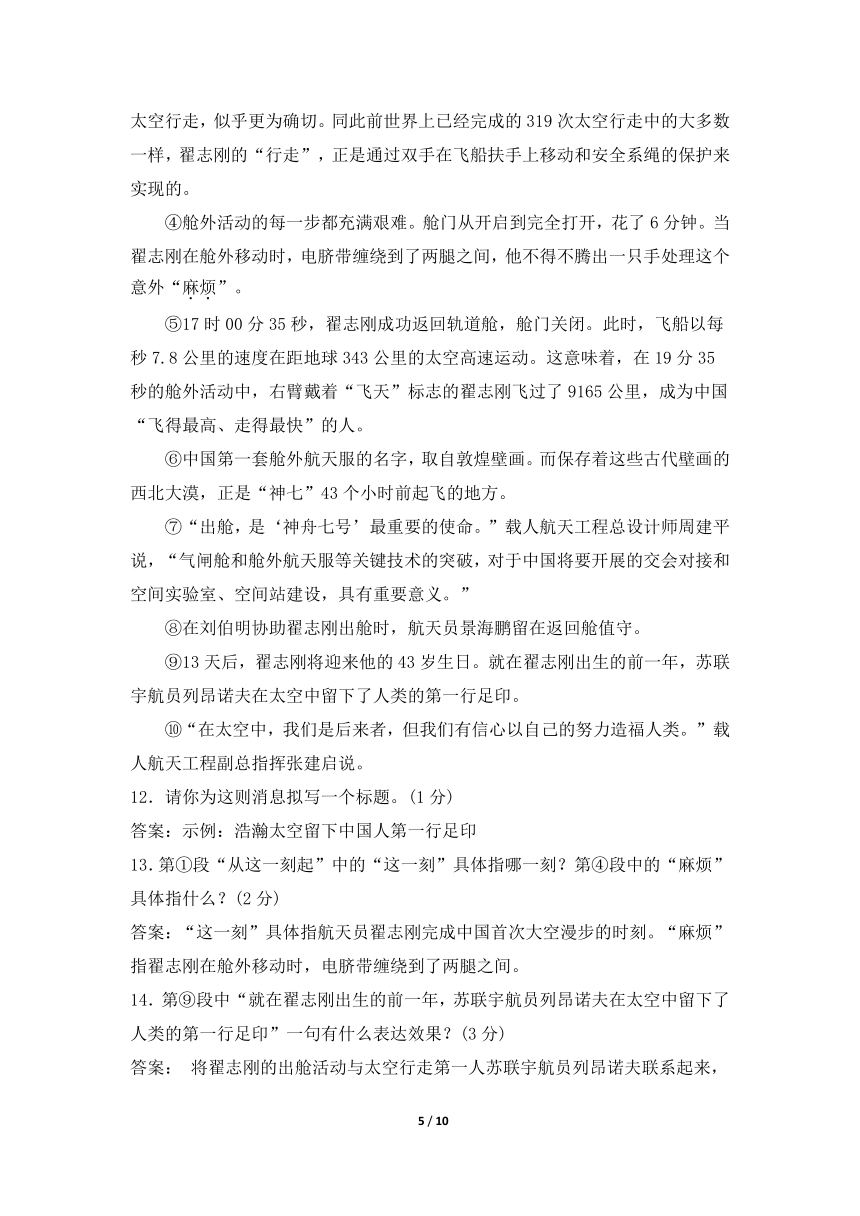 太空行走，似乎更为确切。同此前世界上已经完成的 319 次太空行走中的大多数一样，翟志刚的“行走”，正是通过双手在飞船扶手上移动和安全系绳的保护来实现的。

④舱外活动的每一步都充满艰难。舱门从开启到完全打开，花了 6 分钟。当翟志刚在舱外移动时，电脐带缠绕到了两腿之间，他不得不腾出一只手处理这个意外“麻烦”。

⑤17 时 00 分 35 秒，翟志刚成功返回轨道舱，舱门关闭。此时，飞船以每秒 7.8 公里的速度在距地球 343 公里的太空高速运动。这意味着，在 19 分 35 秒的舱外活动中，右臂戴着“飞天”标志的翟志刚飞过了 9165 公里，成为中国“飞得最高、走得最快”的人。

⑥中国第一套舱外航天服的名字，取自敦煌壁画。而保存着这些古代壁画的西北大漠，正是“神七”43 个小时前起飞的地方。

⑦“出舱，是‘神舟七号’最重要的使命。”载人航天工程总设计师周建平说，“气闸舱和舱外航天服等关键技术的突破，对于中国将要开展的交会对接和空间实验室、空间站建设，具有重要意义。”

⑧在刘伯明协助翟志刚出舱时，航天员景海鹏留在返回舱值守。

⑨13 天后，翟志刚将迎来他的 43 岁生日。就在翟志刚出生的前一年，苏联宇航员列昂诺夫在太空中留下了人类的第一行足印。

⑩“在太空中，我们是后来者，但我们有信心以自己的努力造福人类。”载人航天工程副总指挥张建启说。

12．请你为这则消息拟写一个标题。(1 分)

答案：示例：浩瀚太空留下中国人第一行足印

13．第①段“从这一刻起”中的“这一刻”具体指哪一刻？第④段中的“麻烦”具体指什么？(2 分)

答案：“这一刻”具体指航天员翟志刚完成中国首次大空漫步的时刻。“麻烦”指翟志刚在舱外移动时，电脐带缠绕到了两腿之间。

14．第⑨段中“就在翟志刚出生的前一年，苏联宇航员列昂诺夫在太空中留下了人类的第一行足印”一句有什么表达效果？(3 分)

答案： 将翟志刚的出舱活动与太空行走第一人苏联宇航员列昂诺夫联系起来，

5 / 10